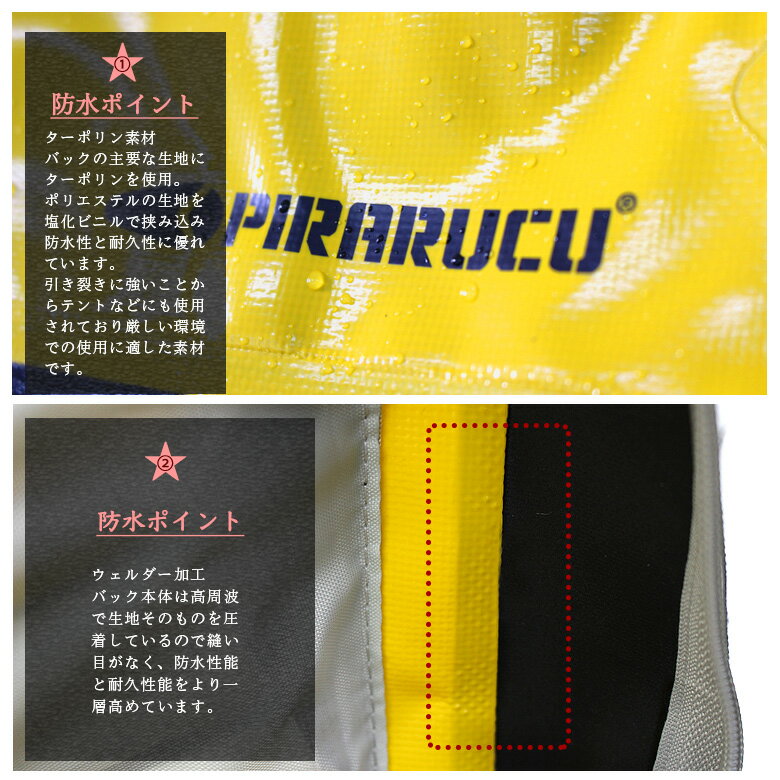 ①

防水ポイント

ターポリン素材
バックの主要な生地にターポリンを使用。
ポリエステルの生地を塩化ビニルで挟み込み防水性と耐久性に優れています。
引き裂きに強いことからテントなどにも使用されており厳しい環境での使用に適した素材です。

PIRARUCU®

②

防水ポイント

ウェルダー加工
バック本体は高周波で生地そのものを圧着しているので縫い目がなく、防水性能と耐久性能をより一層高めています。